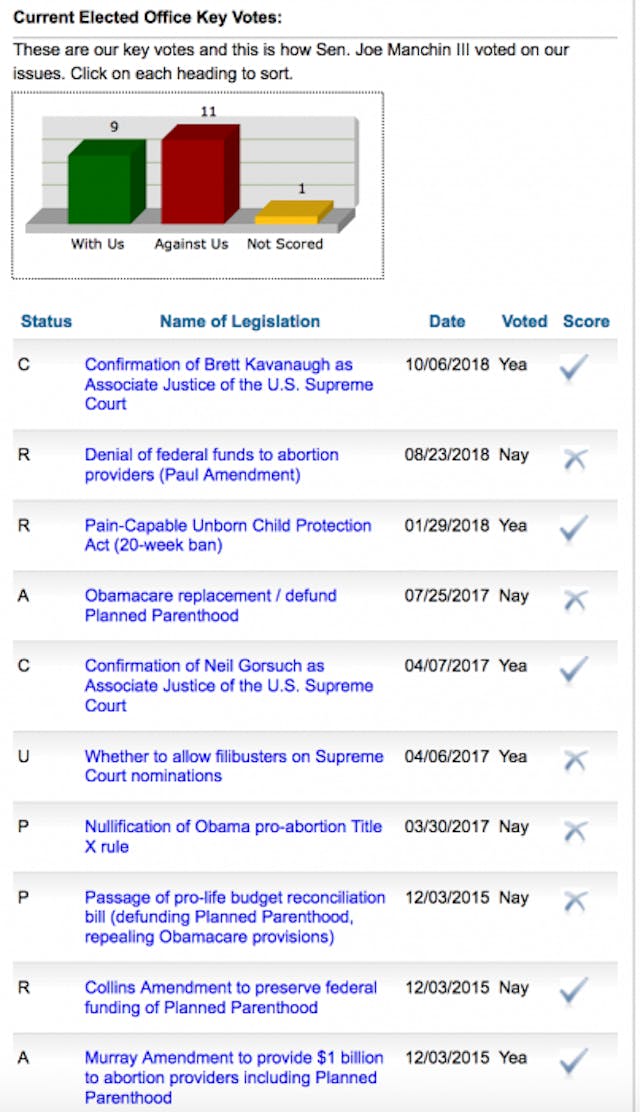 Current Elected Office Key Votes:

These are our key votes and this is how Sen. Joe Manchin III voted on our issues. Click on each heading to sort.

9
11
1
With Us
Against Us
Not Scored

| Status | Name of Legislation | Date | Voted | Score |
|---|---|---|---|---|
| C | Confirmation of Brett Kavanaugh as Associate Justice of the U.S. Supreme Court | 10/06/2018 | Yea | ✓ |
| R | Denial of federal funds to abortion providers (Paul Amendment) | 08/23/2018 | Nay | ✗ |
| R | Pain-Capable Unborn Child Protection Act (20-week ban) | 01/29/2018 | Yea | ✓ |
| A | Obamacare replacement / defund Planned Parenthood | 07/25/2017 | Nay | ✗ |
| C | Confirmation of Neil Gorsuch as Associate Justice of the U.S. Supreme Court | 04/07/2017 | Yea | ✓ |
| U | Whether to allow filibusters on Supreme Court nominations | 04/06/2017 | Yea | ✗ |
| P | Nullification of Obama pro-abortion Title X rule | 03/30/2017 | Nay | ✗ |
| P | Passage of pro-life budget reconciliation bill (defunding Planned Parenthood, repealing Obamacare provisions) | 12/03/2015 | Nay | ✗ |
| R | Collins Amendment to preserve federal funding of Planned Parenthood | 12/03/2015 | Nay | ✓ |
| A | Murray Amendment to provide $1 billion to abortion providers including Planned Parenthood | 12/03/2015 | Yea | ✓ |